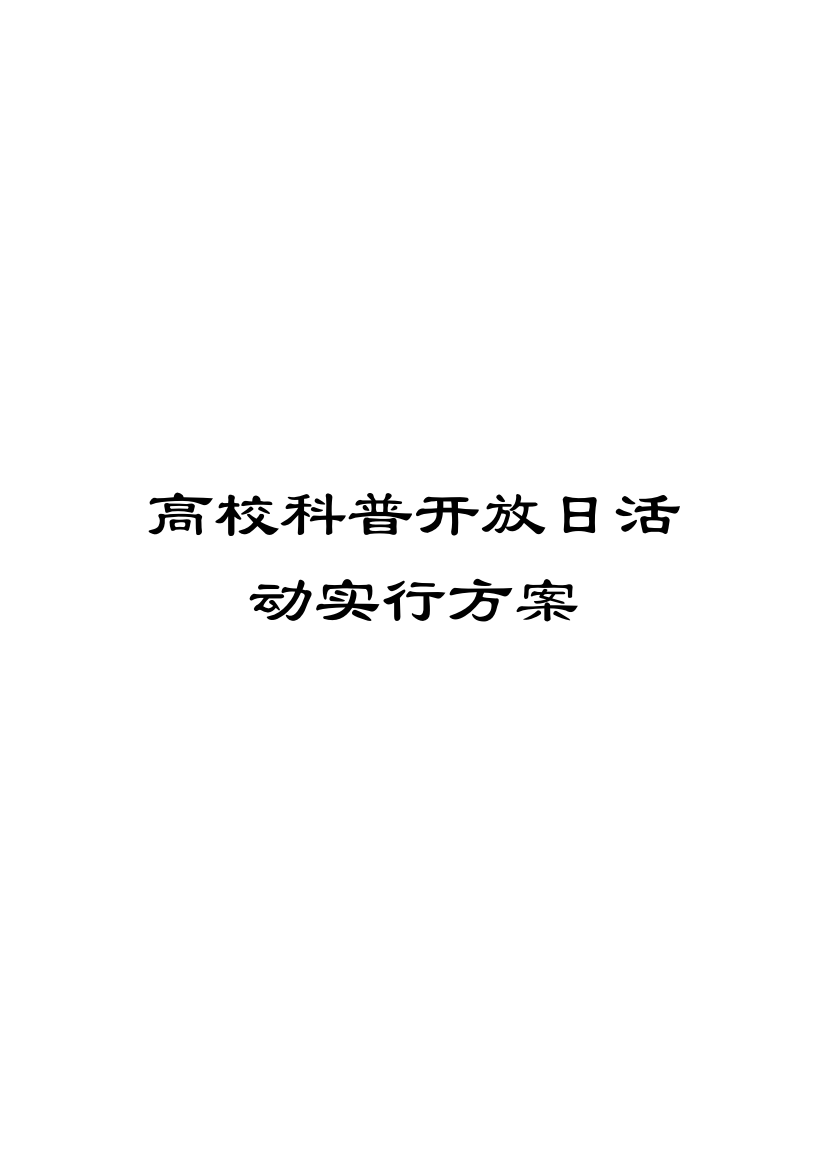 高校科普开放日活动实行方案